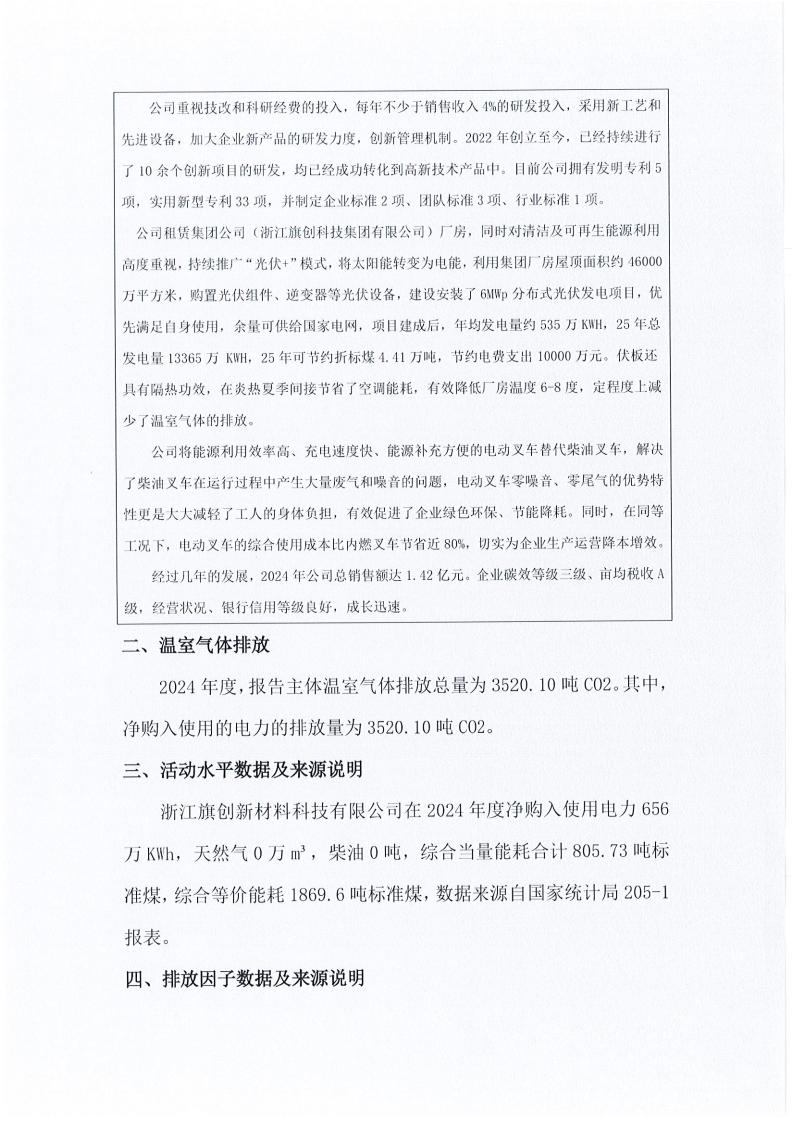 公司重视技改和科研经费的投入，每年不少于销售收入4%的研发投入，采用新工艺和先进设备，加大企业新产品的研发力度，创新管理机制。2022年创立至今，已经持续进行了10余个创新项目的研发，均已经成功转化到高新技术产品中。目前公司拥有发明专利5项，实用新型专利33项，并制定企业标准2项、团队标准3项、行业标准1项。

公司租赁集团公司（浙江旗创科技集团有限公司）厂房，同时对清洁及可再生能源利用高度重视，持续推广“光伏+”模式，将太阳能转变为电能，利用集团厂房屋顶面积约46000万平方米，购置光伏组件、逆变器等光伏设备，建设安装了6MWp分布式光伏发电项目，优先满足自身使用，余量可供给国家电网，项目建成后，年均发电量约535万KWH，25年总发电量13365万 KWH，25年可节约折标煤4.41万吨，节约电费支出10000万元。伏板还具有隔热功效，在炎热夏季间接节省了空调能耗，有效降低厂房温度6-8度，定程度上减少了温室气体的排放。

公司将能源利用效率高、充电速度快、能源补充方便的电动叉车替代柴油叉车，解决了柴油叉车在运行过程中产生大量废气和噪音的问题，电动叉车零噪音、零尾气的优势特性更是大大减轻了工人的身体负担，有效促进了企业绿色环保、节能降耗。同时，在同等工况下，电动叉车的综合使用成本比内燃叉车节省近80%，切实为企业生产运营降本增效。

经过几年的发展，2024年公司总销售额达1.42亿元。企业碳效等级三级、亩均税收A级，经营状况、银行信用等级良好，成长迅速。

二、温室气体排放

2024年度，报告主体温室气体排放总量为3520.10吨CO2。其中，净购入使用的电力的排放量为3520.10吨CO2。

三、活动水平数据及来源说明

浙江旗创新材料科技有限公司在2024年度净购入使用电力656万KWh，天然气0万m³，柴油0吨，综合当量能耗合计805.73吨标准煤，综合等价能耗1869.6吨标准煤，数据来源自国家统计局205-1报表。

四、排放因子数据及来源说明